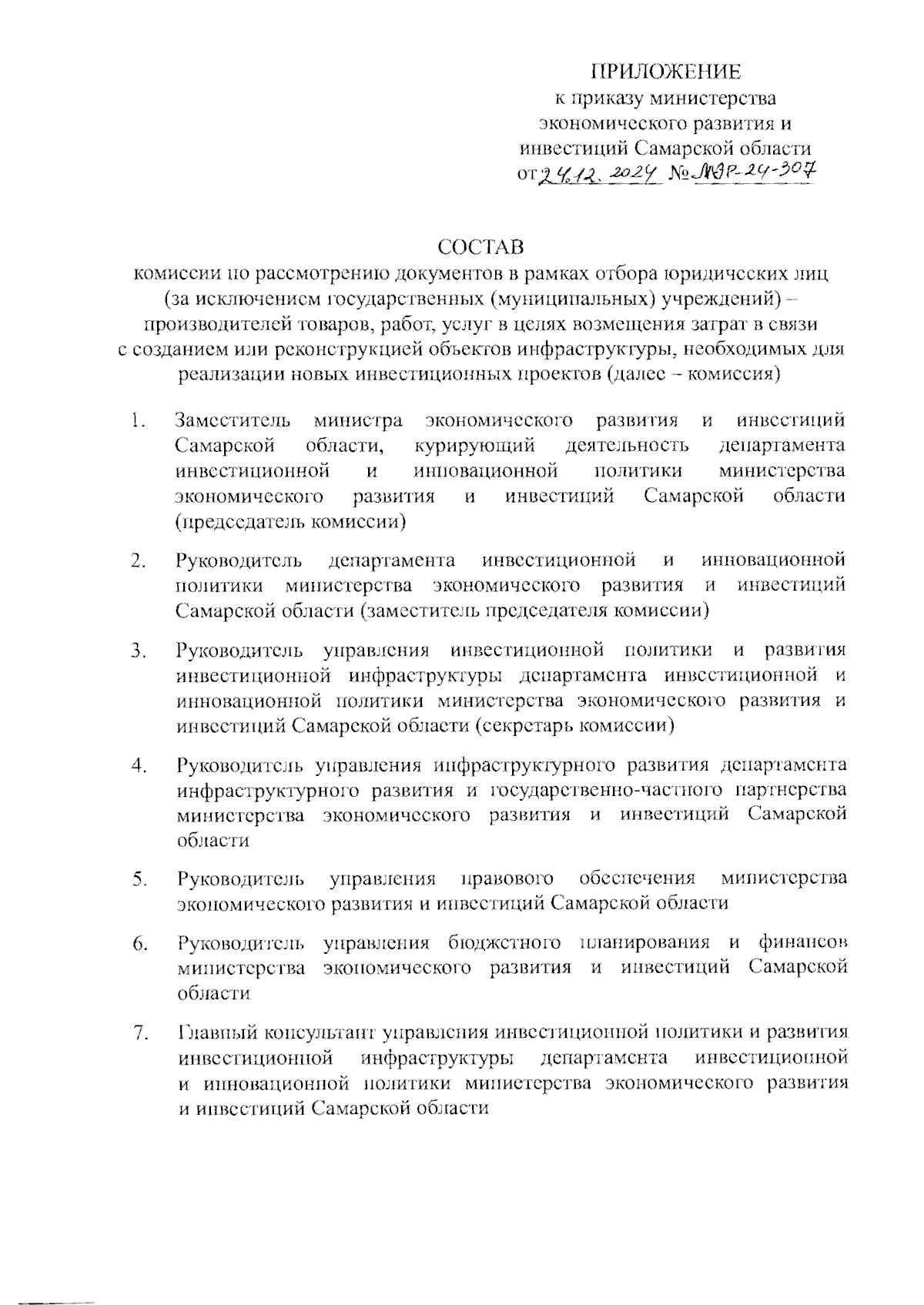 ПРИЛОЖЕНИЕ
к приказу министерства экономического развития и инвестиций Самарской области
от 24.12.2024 № МЭР-24-307

СОСТАВ
комиссии по рассмотрению документов в рамках отбора юридических лиц (за исключением государственных (муниципальных) учреждений) – производителей товаров, работ, услуг в целях возмещения затрат в связи с созданием или реконструкцией объектов инфраструктуры, необходимых для реализации новых инвестиционных проектов (далее – комиссия)

1. Заместитель министра экономического развития и инвестиций Самарской области, курирующий деятельность департамента инвестиционной и инновационной политики министерства экономического развития и инвестиций Самарской области (председатель комиссии)

2. Руководитель департамента инвестиционной и инновационной политики министерства экономического развития и инвестиций Самарской области (заместитель председателя комиссии)

3. Руководитель управления инвестиционной политики и развития инвестиционной инфраструктуры департамента инвестиционной и инновационной политики министерства экономического развития и инвестиций Самарской области (секретарь комиссии)

4. Руководитель управления инфраструктурного развития департамента инфраструктурного развития и государственно-частного партнерства министерства экономического развития и инвестиций Самарской области

5. Руководитель управления правового обеспечения министерства экономического развития и инвестиций Самарской области

6. Руководитель управления бюджетного планирования и финансов министерства экономического развития и инвестиций Самарской области

7. Главный консультант управления инвестиционной политики и развития инвестиционной инфраструктуры департамента инвестиционной и инновационной политики министерства экономического развития и инвестиций Самарской области